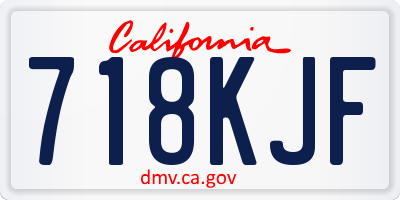 California

718KJF

dmv.ca.gov